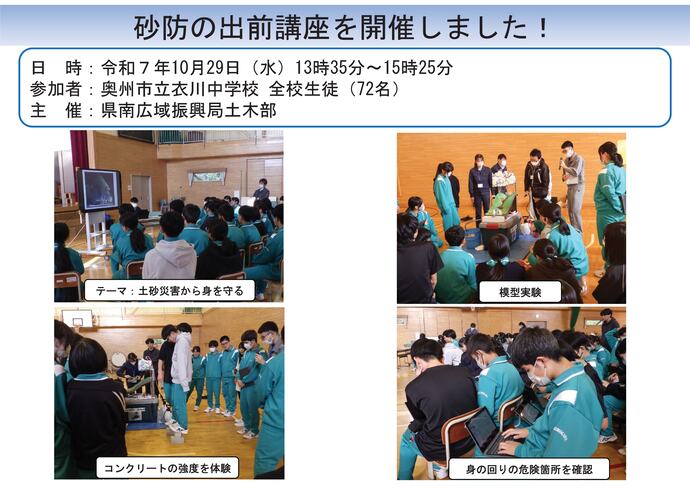 砂防の出前講座を開催しました！

日　時：令和７年10月29日（水）13時35分～15時25分
参加者：奥州市立衣川中学校 全校生徒（72名）
主　催：県南広域振興局土木部

テーマ：土砂災害から身を守る

模型実験

コンクリートの強度を体験

身の回りの危険箇所を確認